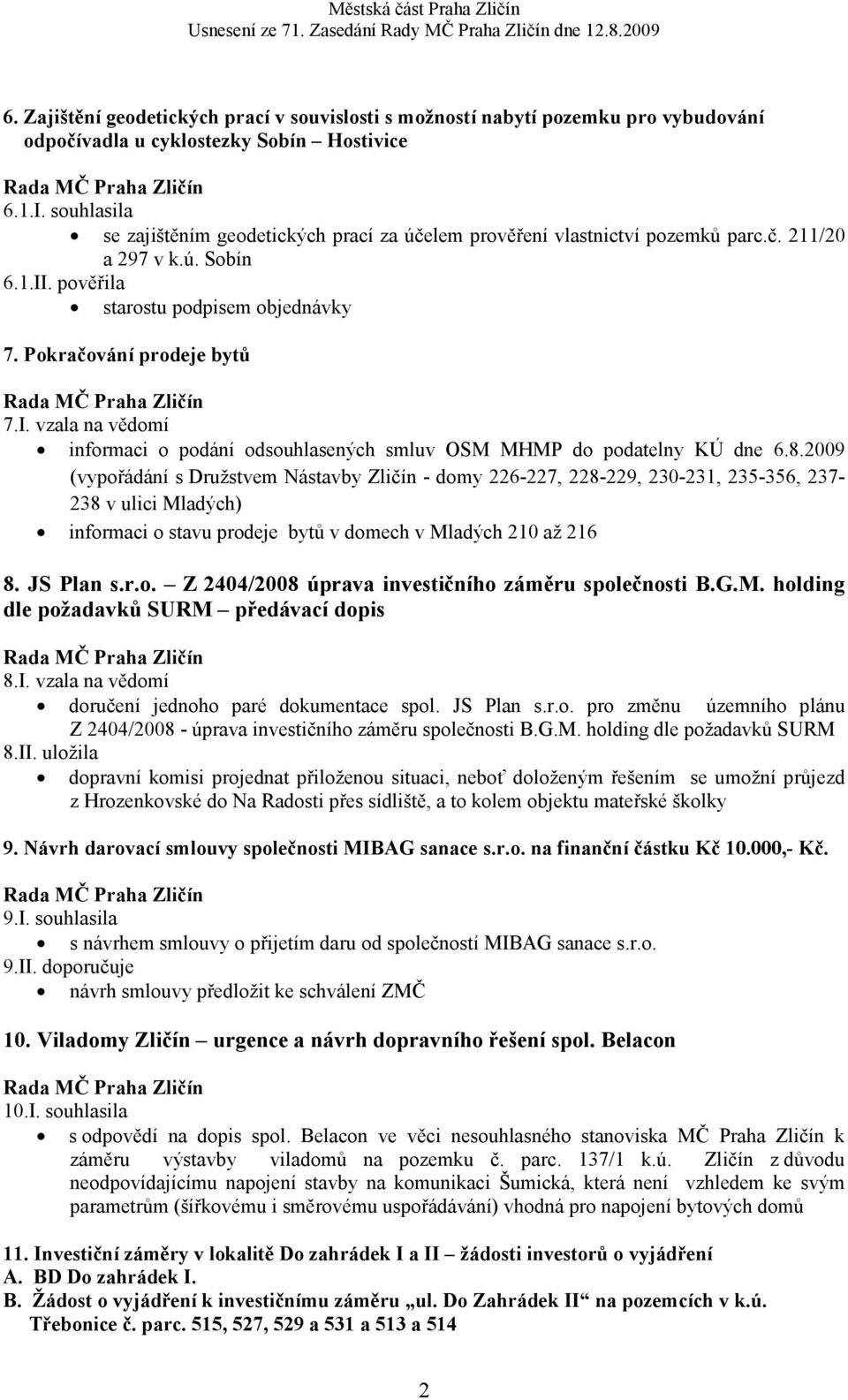 Městská část Praha Zličín
Usnesení ze 71. Zasedání Rady MČ Praha Zličín dne 12.8.2009

6. Zajištění geodetických prací v souvislosti s možností nabytí pozemku pro vybudování odpočívadla u cyklostezky Sobín – Hostivice

Rada MČ Praha Zličín
6.1.I. souhlasila
• se zajištěním geodetických prací za účelem prověření vlastnictví pozemků parc.č. 211/20 a 297 v k.ú. Sobín
6.1.II. pověřila
• starostu podpisem objednávky

7. Pokračování prodeje bytů

Rada MČ Praha Zličín
7.I. vzala na vědomí
• informaci o podání odsouhlasených smluv OSM MHMP do podatelny KÚ dne 6.8.2009 (vypořádání s Družstvem Nástavby Zličín - domy 226-227, 228-229, 230-231, 235-356, 237-238 v ulici Mladých)
• informaci o stavu prodeje bytů v domech v Mladých 210 až 216

8. JS Plan s.r.o. – Z 2404/2008 úprava investičního záměru společnosti B.G.M. holding dle požadavků SURM – předávací dopis

Rada MČ Praha Zličín
8.I. vzala na vědomí
• doručení jednoho paré dokumentace spol. JS Plan s.r.o. pro změnu územního plánu Z 2404/2008 - úprava investičního záměru společnosti B.G.M. holding dle požadavků SURM
8.II. uložila
• dopravní komisi projednat přiloženou situaci, neboť doloženým řešením se umožní průjezd z Hrozenkovské do Na Radosti přes sídliště, a to kolem objektu mateřské školky

9. Návrh darovací smlouvy společnosti MIBAG sanace s.r.o. na finanční částku Kč 10.000,- Kč.

Rada MČ Praha Zličín
9.I. souhlasila
• s návrhem smlouvy o přijetím daru od společností MIBAG sanace s.r.o.
9.II. doporučuje
• návrh smlouvy předložit ke schválení ZMČ

10. Viladomy Zličín – urgence a návrh dopravního řešení spol. Belacon

Rada MČ Praha Zličín
10.I. souhlasila
• s odpovědí na dopis spol. Belacon ve věci nesouhlasného stanoviska MČ Praha Zličín k záměru výstavby viladomů na pozemku č. parc. 137/1 k.ú. Zličín z důvodu neodpovídajícímu napojení stavby na komunikaci Šumická, která není vzhledem ke svým parametrům (šířkovému i směrovému uspořádávání) vhodná pro napojení bytových domů

11. Investiční záměry v lokalitě Do zahrádek I a II – žádosti investorů o vyjádření
A. BD Do zahrádek I.
B. Žádost o vyjádření k investičnímu záměru „ul. Do Zahrádek II“ na pozemcích v k.ú. Třebonice č. parc. 515, 527, 529 a 531 a 513 a 514

2